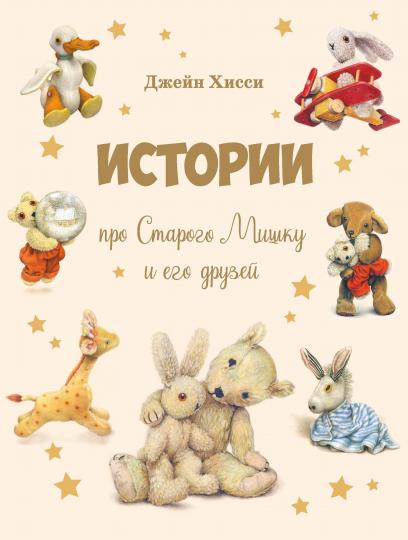 Джейн Хисси

ИСТОРИИ

про Старого Мишку и его друзей